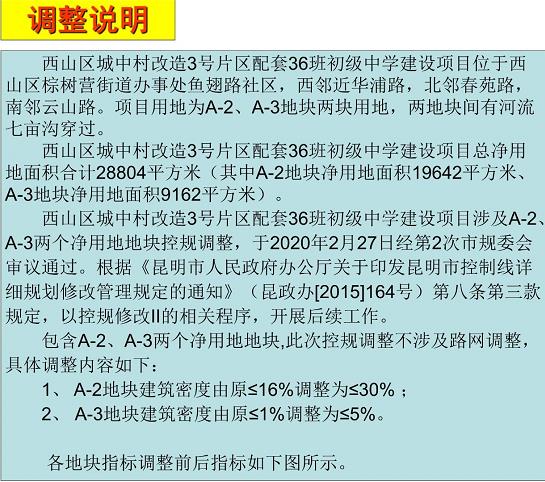 调整说明

西山区城中村改造3号片区配套36班初级中学建设项目位于西山区棕树营街道办事处鱼翅路社区，西邻近华浦路，北邻春苑路，南邻云山路。项目用地为A-2、A-3地块两块用地，两地块间有河流七亩沟穿过。

西山区城中村改造3号片区配套36班初级中学建设项目总净用地面积合计28804平方米（其中A-2地块净用地面积19642平方米、A-3地块净用地面积9162平方米）。

西山区城中村改造3号片区配套36班初级中学建设项目涉及A-2、A-3两个净用地地块控规调整，于2020年2月27日经第2次市规委会审议通过。根据《昆明市人民政府办公厅关于印发昆明市控制线详细规划修改管理规定的通知》（昆政办[2015]164号）第八条第三款规定，以控规修改II的相关程序，开展后续工作。

包含A-2、A-3两个净用地地块,此次控规调整不涉及路网调整，具体调整内容如下：

1、 A-2地块建筑密度由原≤16%调整为≤30%；

2、 A-3地块建筑密度由原≤1%调整为≤5%。

各地块指标调整前后指标如下图所示。